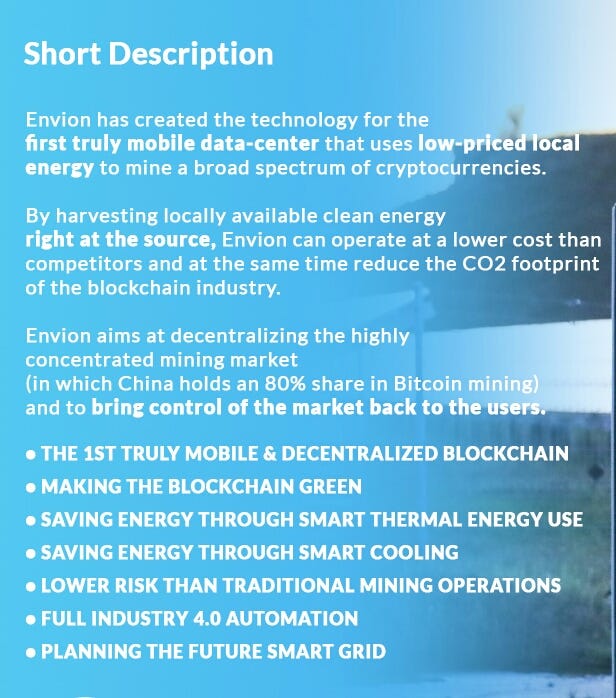 Short Description

Envion has created the technology for the first truly mobile data-center that uses low-priced local energy to mine a broad spectrum of cryptocurrencies.

By harvesting locally available clean energy right at the source, Envion can operate at a lower cost than competitors and at the same time reduce the CO2 footprint of the blockchain industry.

Envion aims at decentralizing the highly concentrated mining market (in which China holds an 80% share in Bitcoin mining) and to bring control of the market back to the users.

• THE 1ST TRULY MOBILE & DECENTRALIZED BLOCKCHAIN
• MAKING THE BLOCKCHAIN GREEN
• SAVING ENERGY THROUGH SMART THERMAL ENERGY USE
• SAVING ENERGY THROUGH SMART COOLING
• LOWER RISK THAN TRADITIONAL MINING OPERATIONS
• FULL INDUSTRY 4.0 AUTOMATION
• PLANNING THE FUTURE SMART GRID